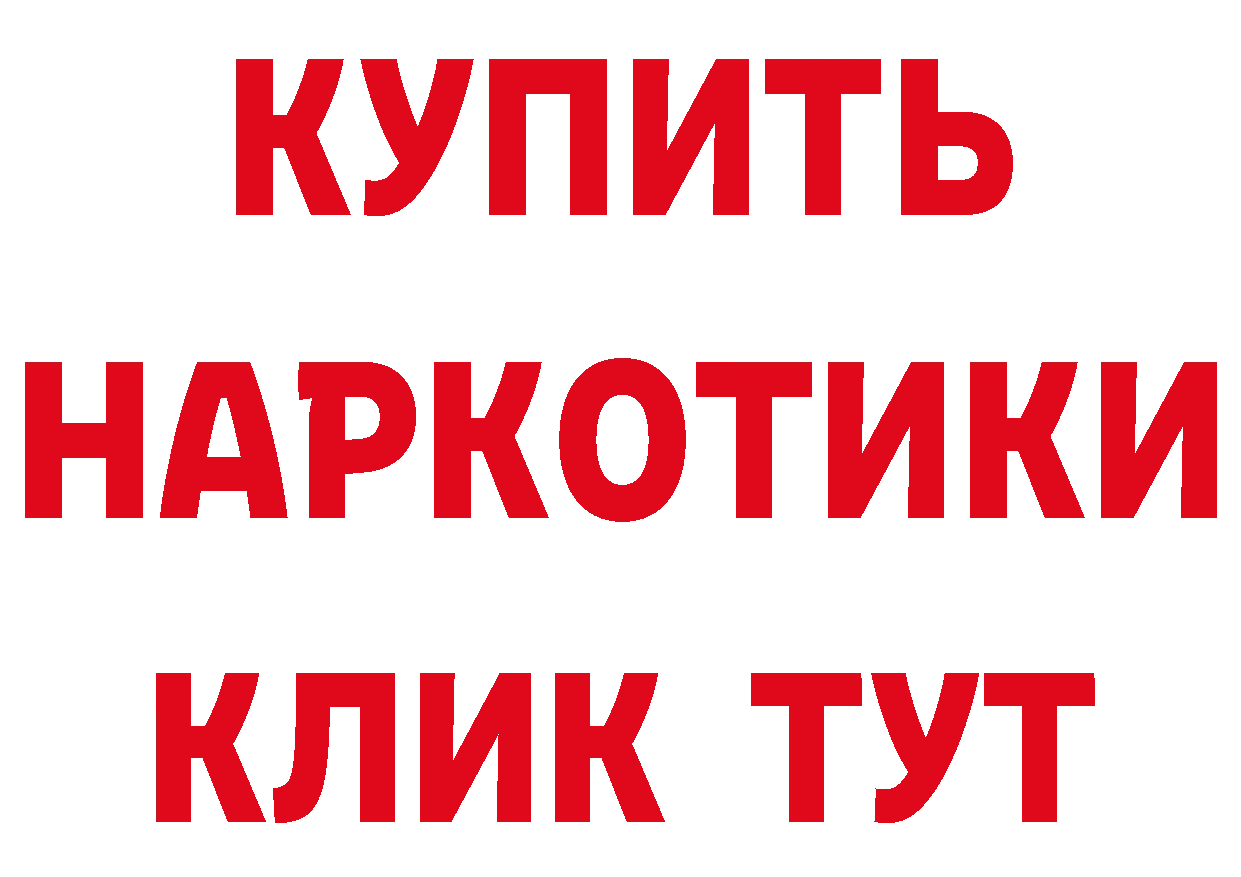 КУПИТЬ
НАРКОТИКИ
КЛИК ТУТ